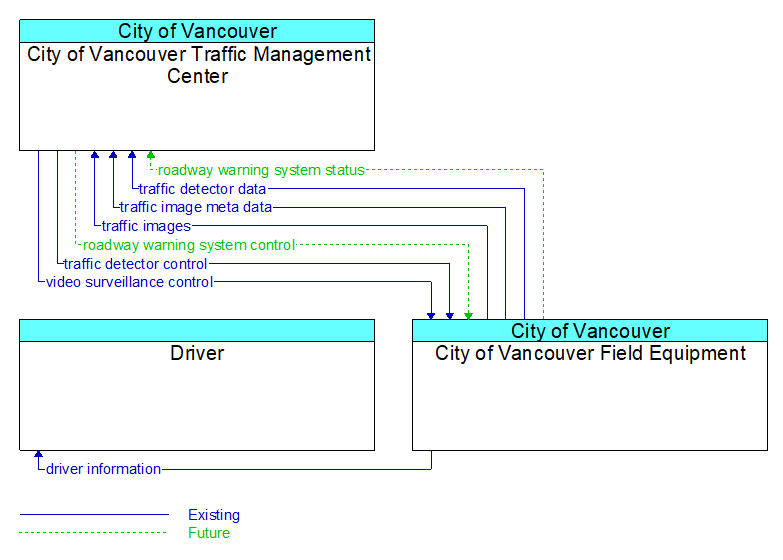 City of Vancouver
City of Vancouver Traffic Management Center

roadway warning system status
traffic detector data
traffic image meta data
traffic images
roadway warning system control
traffic detector control
video surveillance control

Driver

City of Vancouver
City of Vancouver Field Equipment

driver information

Existing
Future